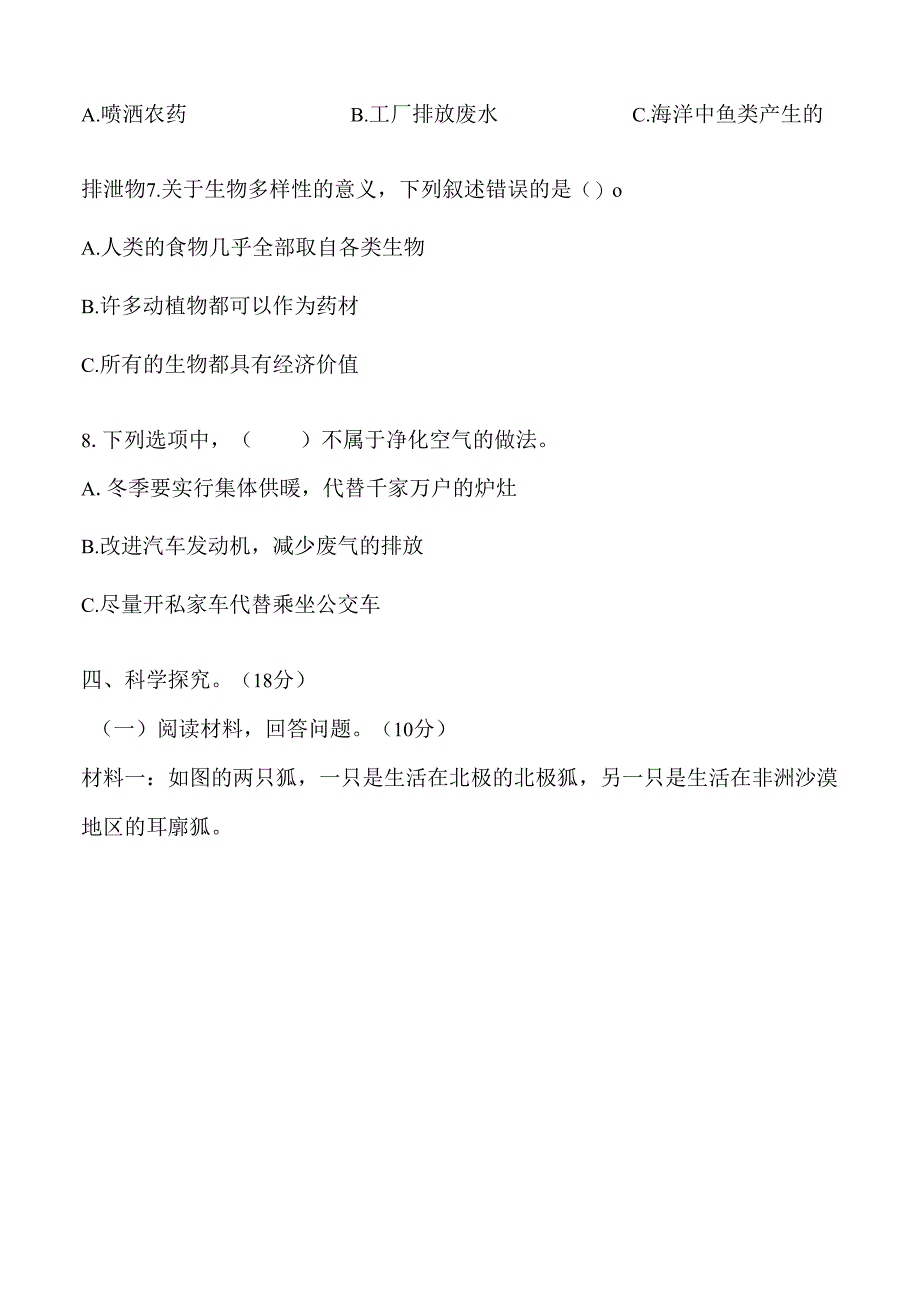 A.喷洒农药　　　　B.工厂排放废水　　　　C.海洋中鱼类产生的

排泄物7.关于生物多样性的意义，下列叙述错误的是（）o

A.人类的食物几乎全部取自各类生物

B.许多动植物都可以作为药材

C.所有的生物都具有经济价值

8.下列选项中，（　　）不属于净化空气的做法。

A.冬季要实行集体供暖，代替千家万户的炉灶

B.改进汽车发动机，减少废气的排放

C.尽量开私家车代替乘坐公交车

四、科学探究。（18分）

（一）阅读材料，回答问题。（10分）

材料一：如图的两只狐，一只是生活在北极的北极狐，另一只是生活在非洲沙漠地区的耳廓狐。